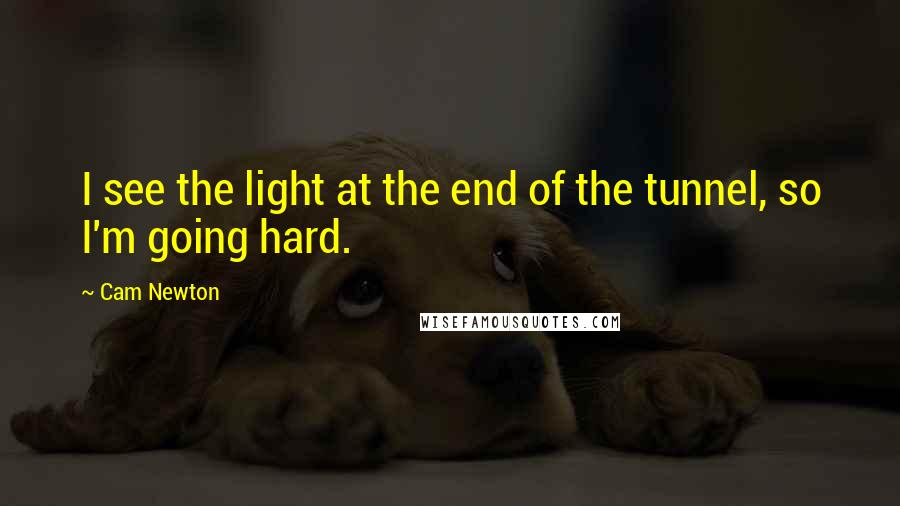 I see the light at the end of the tunnel, so I'm going hard.

~ Cam Newton

WISEFAMOUSQUOTES.COM